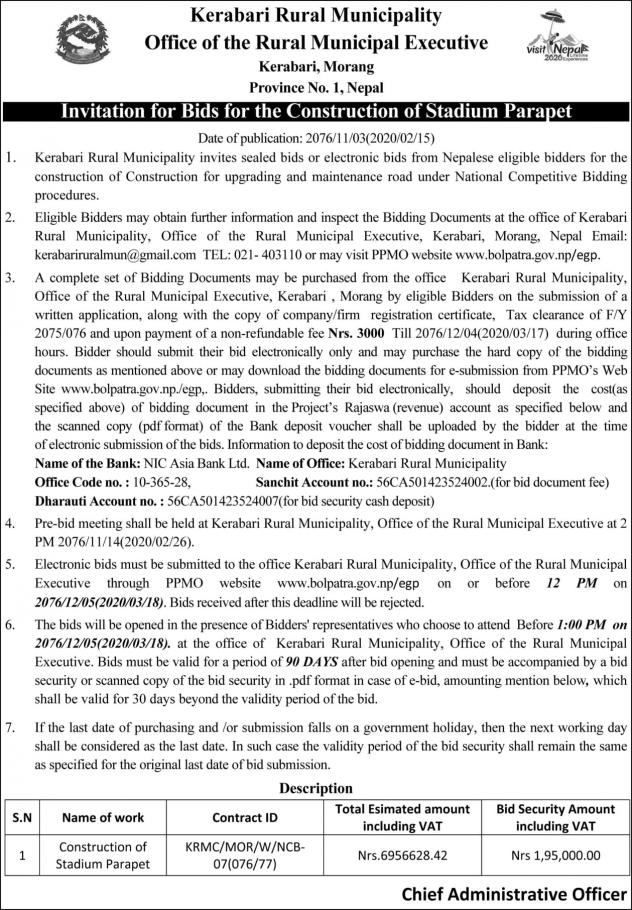 Kerabari Rural Municipality
Office of the Rural Municipal Executive
Kerabari, Morang
Province No. 1, Nepal

visit Nepal 2020

Invitation for Bids for the Construction of Stadium Parapet

Date of publication: 2076/11/03(2020/02/15)

1. Kerabari Rural Municipality invites sealed bids or electronic bids from Nepalese eligible bidders for the construction of Construction for upgrading and maintenance road under National Competitive Bidding procedures.

2. Eligible Bidders may obtain further information and inspect the Bidding Documents at the office of Kerabari Rural Municipality, Office of the Rural Municipal Executive, Kerabari, Morang, Nepal Email: kerabariruralmun@gmail.com TEL: 021- 403110 or may visit PPMO website www.bolpatra.gov.np/egp.

3. A complete set of Bidding Documents may be purchased from the office Kerabari Rural Municipality, Office of the Rural Municipal Executive, Kerabari , Morang by eligible Bidders on the submission of a written application, along with the copy of company/firm registration certificate, Tax clearance of F/Y 2075/076 and upon payment of a non-refundable fee Nrs. 3000 Till 2076/12/04(2020/03/17) during office hours. Bidder should submit their bid electronically only and may purchase the hard copy of the bidding documents as mentioned above or may download the bidding documents for e-submission from PPMO's Web Site www.bolpatra.gov.np./egp,. Bidders, submitting their bid electronically, should deposit the cost(as specified above) of bidding document in the Project's Rajaswa (revenue) account as specified below and the scanned copy (pdf format) of the Bank deposit voucher shall be uploaded by the bidder at the time of electronic submission of the bids. Information to deposit the cost of bidding document in Bank:
Name of the Bank: NIC Asia Bank Ltd. Name of Office: Kerabari Rural Municipality
Office Code no. : 10-365-28, Sanchit Account no.: 56CA501423524002.(for bid document fee)
Dharauti Account no. : 56CA501423524007(for bid security cash deposit)

4. Pre-bid meeting shall be held at Kerabari Rural Municipality, Office of the Rural Municipal Executive at 2 PM 2076/11/14(2020/02/26).

5. Electronic bids must be submitted to the office Kerabari Rural Municipality, Office of the Rural Municipal Executive through PPMO website www.bolpatra.gov.np/egp on or before 12 PM on 2076/12/05(2020/03/18). Bids received after this deadline will be rejected.

6. The bids will be opened in the presence of Bidders' representatives who choose to attend Before 1:00 PM on 2076/12/05(2020/03/18). at the office of Kerabari Rural Municipality, Office of the Rural Municipal Executive. Bids must be valid for a period of 90 DAYS after bid opening and must be accompanied by a bid security or scanned copy of the bid security in .pdf format in case of e-bid, amounting mention below, which shall be valid for 30 days beyond the validity period of the bid.

7. If the last date of purchasing and /or submission falls on a government holiday, then the next working day shall be considered as the last date. In such case the validity period of the bid security shall remain the same as specified for the original last date of bid submission.

Description

| S.N | Name of work | Contract ID | Total Esimated amount including VAT | Bid Security Amount including VAT |
|---|---|---|---|---|
| 1 | Construction of Stadium Parapet | KRMC/MOR/W/NCB-07(076/77) | Nrs.6956628.42 | Nrs 1,95,000.00 |

Chief Administrative Officer